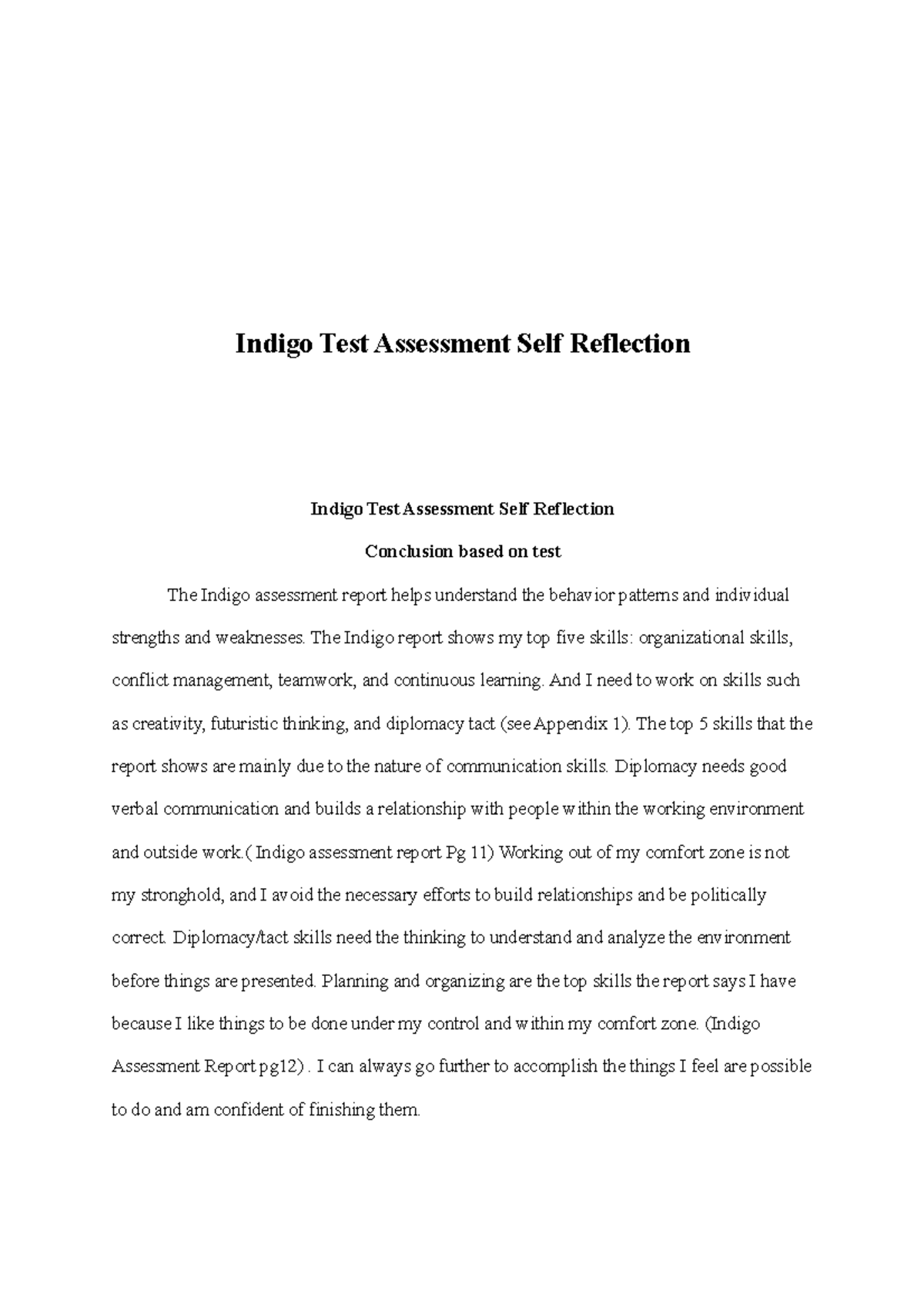 Indigo Test Assessment Self Reflection

Indigo Test Assessment Self Reflection

Conclusion based on test

The Indigo assessment report helps understand the behavior patterns and individual strengths and weaknesses. The Indigo report shows my top five skills: organizational skills, conflict management, teamwork, and continuous learning. And I need to work on skills such as creativity, futuristic thinking, and diplomacy tact (see Appendix 1). The top 5 skills that the report shows are mainly due to the nature of communication skills. Diplomacy needs good verbal communication and builds a relationship with people within the working environment and outside work.( Indigo assessment report Pg 11) Working out of my comfort zone is not my stronghold, and I avoid the necessary efforts to build relationships and be politically correct. Diplomacy/tact skills need the thinking to understand and analyze the environment before things are presented. Planning and organizing are the top skills the report says I have because I like things to be done under my control and within my comfort zone. (Indigo Assessment Report pg12) . I can always go further to accomplish the things I feel are possible to do and am confident of finishing them.